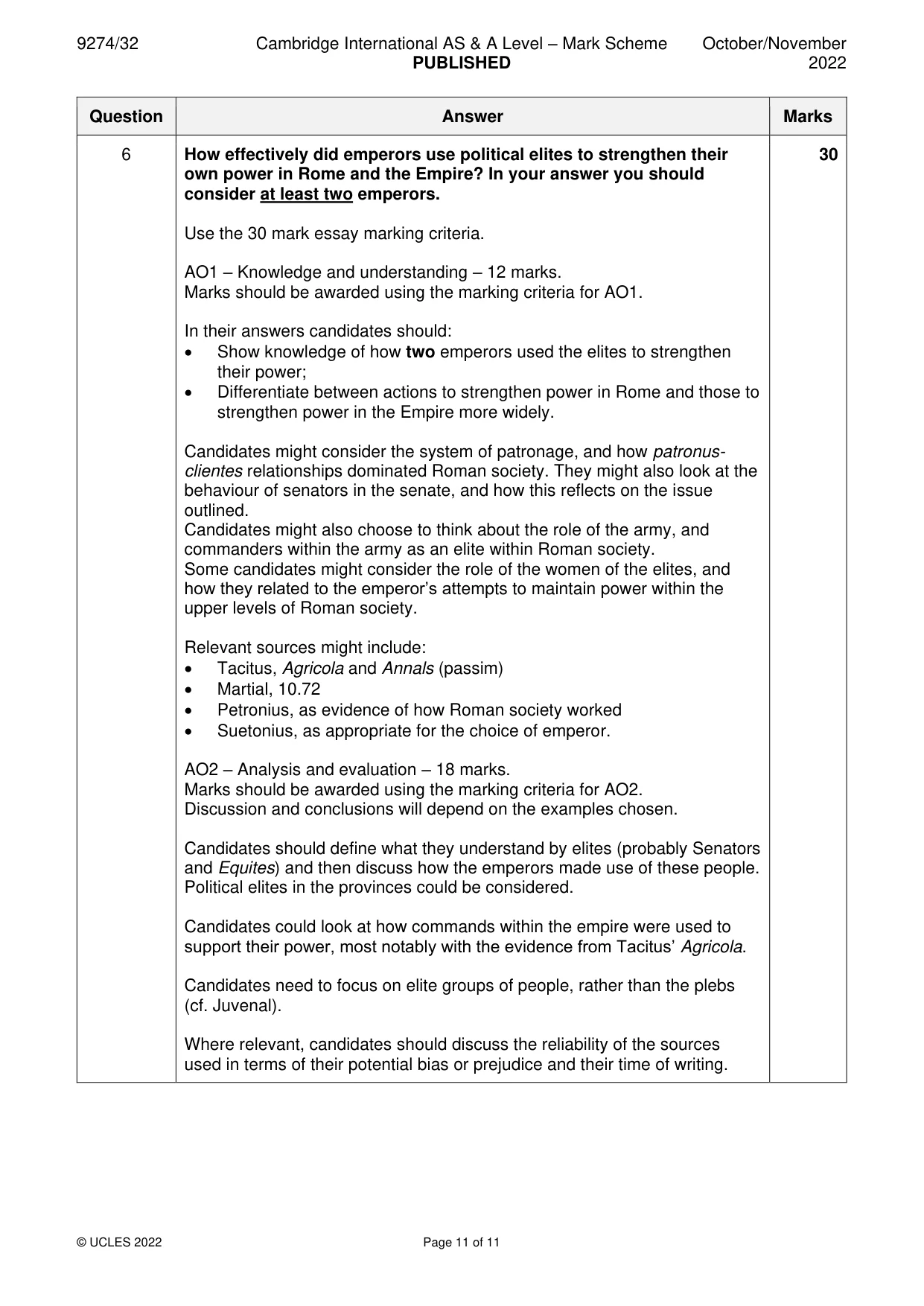 9274/32 Cambridge International AS & A Level – Mark Scheme PUBLISHED October/November 2022

| Question | Answer | Marks |
|---|---|---|
| 6 | How effectively did emperors use political elites to strengthen their own power in Rome and the Empire? In your answer you should consider at least two emperors.<br><br>Use the 30 mark essay marking criteria.<br><br>AO1 – Knowledge and understanding – 12 marks.<br>Marks should be awarded using the marking criteria for AO1.<br><br>In their answers candidates should:<br>• Show knowledge of how two emperors used the elites to strengthen their power;<br>• Differentiate between actions to strengthen power in Rome and those to strengthen power in the Empire more widely.<br><br>Candidates might consider the system of patronage, and how patronus-clientes relationships dominated Roman society. They might also look at the behaviour of senators in the senate, and how this reflects on the issue outlined.<br>Candidates might also choose to think about the role of the army, and commanders within the army as an elite within Roman society.<br>Some candidates might consider the role of the women of the elites, and how they related to the emperor's attempts to maintain power within the upper levels of Roman society.<br><br>Relevant sources might include:<br>• Tacitus, Agricola and Annals (passim)<br>• Martial, 10.72<br>• Petronius, as evidence of how Roman society worked<br>• Suetonius, as appropriate for the choice of emperor.<br><br>AO2 – Analysis and evaluation – 18 marks.<br>Marks should be awarded using the marking criteria for AO2.<br>Discussion and conclusions will depend on the examples chosen.<br><br>Candidates should define what they understand by elites (probably Senators and Equites) and then discuss how the emperors made use of these people. Political elites in the provinces could be considered.<br><br>Candidates could look at how commands within the empire were used to support their power, most notably with the evidence from Tacitus' Agricola.<br><br>Candidates need to focus on elite groups of people, rather than the plebs (cf. Juvenal).<br><br>Where relevant, candidates should discuss the reliability of the sources used in terms of their potential bias or prejudice and their time of writing. | 30 |

© UCLES 2022 Page 11 of 11